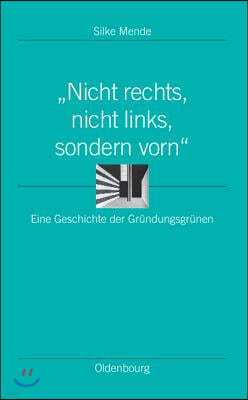 Silke Mende

„Nicht rechts, nicht links, sondern vorn“

Eine Geschichte der Gründungsgrünen

Oldenbourg